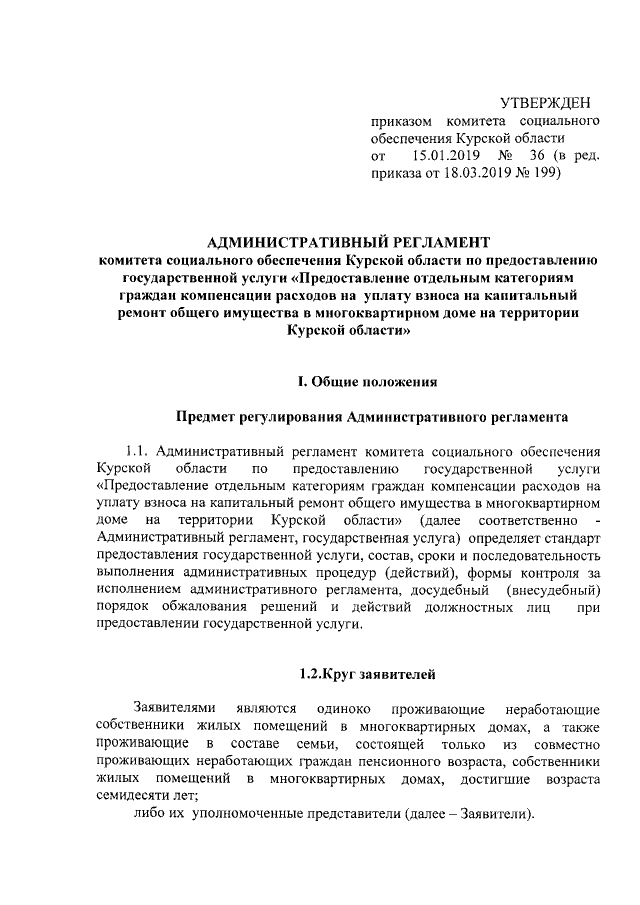 УТВЕРЖДЕН

приказом комитета социального обеспечения Курской области от 15.01.2019 № 36 (в ред. приказа от 18.03.2019 № 199)

АДМИНИСТРАТИВНЫЙ РЕГЛАМЕНТ
комитета социального обеспечения Курской области по предоставлению государственной услуги «Предоставление отдельным категориям граждан компенсации расходов на уплату взноса на капитальный ремонт общего имущества в многоквартирном доме на территории Курской области»

I. Общие положения

Предмет регулирования Административного регламента

1.1. Административный регламент комитета социального обеспечения Курской области по предоставлению государственной услуги «Предоставление отдельным категориям граждан компенсации расходов на уплату взноса на капитальный ремонт общего имущества в многоквартирном доме на территории Курской области» (далее соответственно - Административный регламент, государственная услуга) определяет стандарт предоставления государственной услуги, состав, сроки и последовательность выполнения административных процедур (действий), формы контроля за исполнением административного регламента, досудебный (внесудебный) порядок обжалования решений и действий должностных лиц при предоставлении государственной услуги.

1.2.Круг заявителей

Заявителями являются одиноко проживающие неработающие собственники жилых помещений в многоквартирных домах, а также проживающие в составе семьи, состоящей только из совместно проживающих неработающих граждан пенсионного возраста, собственники жилых помещений в многоквартирных домах, достигшие возраста семидесяти лет;

либо их уполномоченные представители (далее – Заявители).